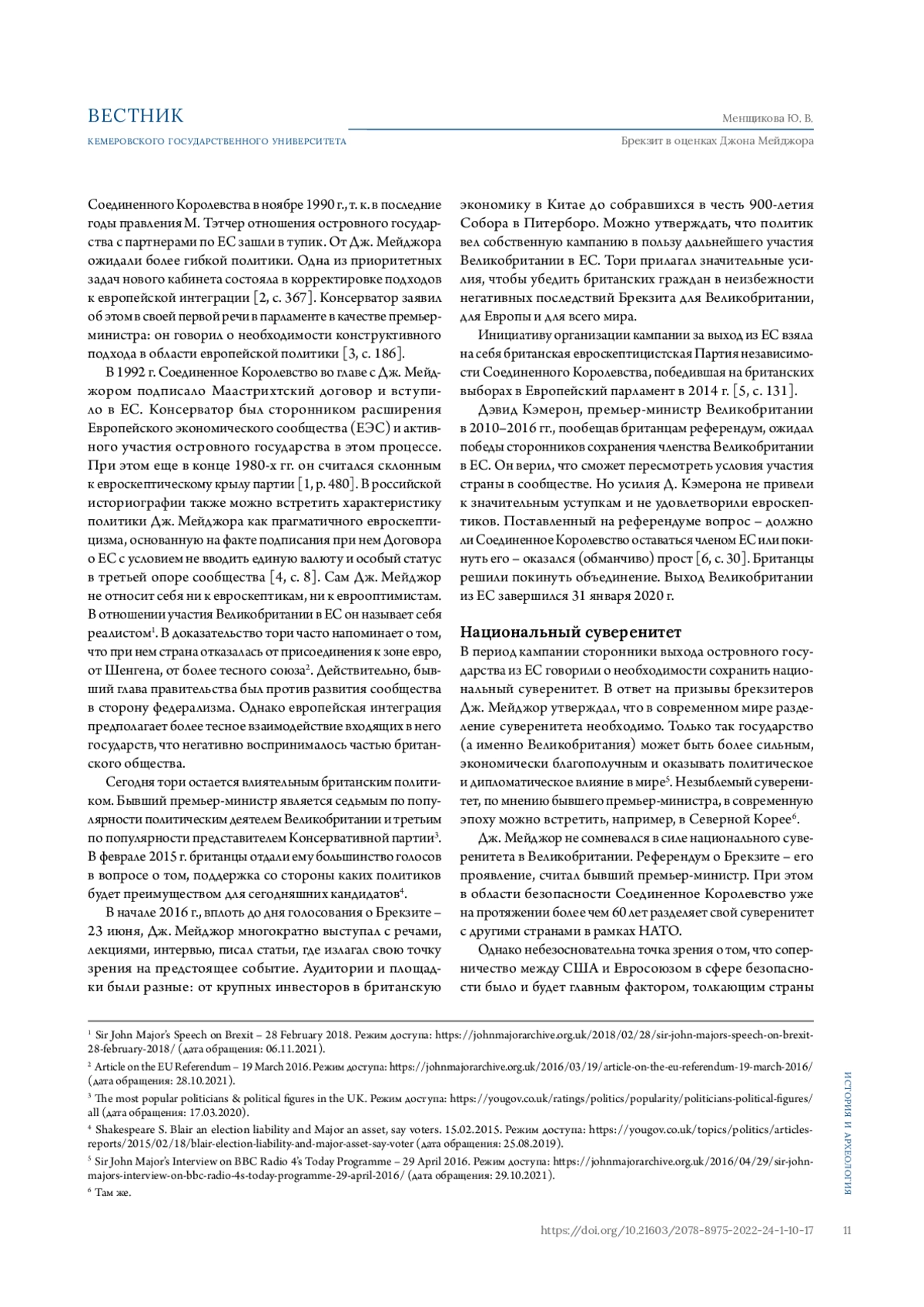 ВЕСТНИК
КЕМЕРОВСКОГО ГОСУДАРСТВЕННОГО УНИВЕРСИТЕТА

Менщикова Ю. В.
Брекзит в оценках Джона Мейджора

Соединенного Королевства в ноябре 1990 г., т. к. в последние годы правления М. Тэтчер отношения островного государства с партнерами по ЕС зашли в тупик. От Дж. Мейджора ожидали более гибкой политики. Одна из приоритетных задач нового кабинета состояла в корректировке подходов к европейской интеграции [2, с. 367]. Консерватор заявил об этом в своей первой речи в парламенте в качестве премьер-министра: он говорил о необходимости конструктивного подхода в области европейской политики [3, с. 186].

В 1992 г. Соединенное Королевство во главе с Дж. Мейджором подписало Маастрихтский договор и вступило в ЕС. Консерватор был сторонником расширения Европейского экономического сообщества (ЕЭС) и активного участия островного государства в этом процессе. При этом еще в конце 1980-х гг. он считался склонным к евроскептическому крылу партии [1, p. 480]. В российской историографии также можно встретить характеристику политики Дж. Мейджора как прагматичного евроскептицизма, основанную на факте подписания при нем Договора о ЕС с условием не вводить единую валюту и особый статус в третьей опоре сообщества [4, с. 8]. Сам Дж. Мейджор не относит себя ни к евроскептикам, ни к еврооптимистам. В отношении участия Великобритании в ЕС он называет себя реалистом$^1$. В доказательство тори часто напоминает о том, что при нем страна отказалась от присоединения к зоне евро, от Шенгена, от более тесного союза$^2$. Действительно, бывший глава правительства был против развития сообщества в сторону федерализма. Однако европейская интеграция предполагает более тесное взаимодействие входящих в него государств, что негативно воспринималось частью британского общества.

Сегодня тори остается влиятельным британским политиком. Бывший премьер-министр является седьмым по популярности политическим деятелем Великобритании и третьим по популярности представителем Консервативной партии$^3$. В феврале 2015 г. британцы отдали ему большинство голосов в вопросе о том, поддержка со стороны каких политиков будет преимуществом для сегодняшних кандидатов$^4$.

В начале 2016 г., вплоть до дня голосования о Брекзите – 23 июня, Дж. Мейджор многократно выступал с речами, лекциями, интервью, писал статьи, где излагал свою точку зрения на предстоящее событие. Аудитории и площадки были разные: от крупных инвесторов в британскую экономику в Китае до собравшихся в честь 900-летия Собора в Питерборо. Можно утверждать, что политик вел собственную кампанию в пользу дальнейшего участия Великобритании в ЕС. Тори прилагал значительные усилия, чтобы убедить британских граждан в неизбежности негативных последствий Брекзита для Великобритании, для Европы и для всего мира.

Инициативу организации кампании за выход из ЕС взяла на себя британская евроскептицистская Партия независимости Соединенного Королевства, победившая на британских выборах в Европейский парламент в 2014 г. [5, с. 131].

Дэвид Кэмерон, премьер-министр Великобритании в 2010–2016 гг., пообещав британцам референдум, ожидал победы сторонников сохранения членства Великобритании в ЕС. Он верил, что сможет пересмотреть условия участия страны в сообществе. Но усилия Д. Кэмерона не привели к значительным уступкам и не удовлетворили евроскептиков. Поставленный на референдуме вопрос – должно ли Соединенное Королевство оставаться членом ЕС или покинуть его – оказался (обманчиво) прост [6, с. 30]. Британцы решили покинуть объединение. Выход Великобритании из ЕС завершился 31 января 2020 г.

Национальный суверенитет
В период кампании сторонники выхода островного государства из ЕС говорили о необходимости сохранить национальный суверенитет. В ответ на призывы брекзитеров Дж. Мейджор утверждал, что в современном мире разделение суверенитета необходимо. Только так государство (а именно Великобритания) может быть более сильным, экономически благополучным и оказывать политическое и дипломатическое влияние в мире$^5$. Незыблемый суверенитет, по мнению бывшего премьер-министра, в современную эпоху можно встретить, например, в Северной Корее$^6$.

Дж. Мейджор не сомневался в силе национального суверенитета в Великобритании. Референдум о Брекзите – его проявление, считал бывший премьер-министр. При этом в области безопасности Соединенное Королевство уже на протяжении более чем 60 лет разделяет свой суверенитет с другими странами в рамках НАТО.

Однако небезосновательна точка зрения о том, что соперничество между США и Евросоюзом в сфере безопасности было и будет главным фактором, толкающим страны

$^1$ Sir John Major's Speech on Brexit – 28 February 2018. Режим доступа: https://johnmajorarchive.org.uk/2018/02/28/sir-john-majors-speech-on-brexit-28-february-2018/ (дата обращения: 06.11.2021).
$^2$ Article on the EU Referendum – 19 March 2016. Режим доступа: https://johnmajorarchive.org.uk/2016/03/19/article-on-the-eu-referendum-19-march-2016/ (дата обращения: 28.10.2021).
$^3$ The most popular politicians & political figures in the UK. Режим доступа: https://yougov.co.uk/ratings/politics/popularity/politicians-political-figures/all (дата обращения: 17.03.2020).
$^4$ Shakespeare S. Blair an election liability and Major an asset, say voters. 15.02.2015. Режим доступа: https://yougov.co.uk/topics/politics/articles-reports/2015/02/18/blair-election-liability-and-major-asset-say-voter (дата обращения: 25.08.2019).
$^5$ Sir John Major's Interview on BBC Radio 4's Today Programme – 29 April 2016. Режим доступа: https://johnmajorarchive.org.uk/2016/04/29/sir-john-majors-interview-on-bbc-radio-4s-today-programme-29-april-2016/ (дата обращения: 29.10.2021).
$^6$ Там же.

ИСТОРИЯ И АРХЕОЛОГИЯ

https://doi.org/10.21603/2078-8975-2022-24-1-10-17 11